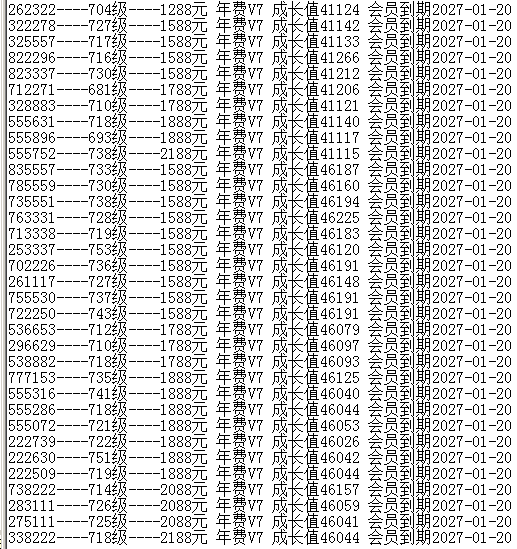 262322----704级----1288元 年费V7 成长值41124 会员到期2027-01-20
322278----727级----1588元 年费V7 成长值41142 会员到期2027-01-20
325557----717级----1588元 年费V7 成长值41133 会员到期2027-01-20
822296----716级----1588元 年费V7 成长值41266 会员到期2027-01-20
823337----730级----1588元 年费V7 成长值41212 会员到期2027-01-20
712271----681级----1788元 年费V7 成长值41206 会员到期2027-01-20
328883----710级----1788元 年费V7 成长值41121 会员到期2027-01-20
555631----718级----1888元 年费V7 成长值41140 会员到期2027-01-20
555896----693级----1888元 年费V7 成长值41117 会员到期2027-01-20
555752----738级----2188元 年费V7 成长值41115 会员到期2027-01-20
835557----733级----1588元 年费V7 成长值46187 会员到期2027-01-20
785559----730级----1588元 年费V7 成长值46160 会员到期2027-01-20
735551----738级----1588元 年费V7 成长值46194 会员到期2027-01-20
763331----728级----1588元 年费V7 成长值46225 会员到期2027-01-20
713338----719级----1588元 年费V7 成长值46183 会员到期2027-01-20
253337----753级----1588元 年费V7 成长值46120 会员到期2027-01-20
702226----736级----1588元 年费V7 成长值46191 会员到期2027-01-20
261117----727级----1588元 年费V7 成长值46148 会员到期2027-01-20
755530----737级----1588元 年费V7 成长值46191 会员到期2027-01-20
722250----743级----1588元 年费V7 成长值46191 会员到期2027-01-20
536653----712级----1788元 年费V7 成长值46079 会员到期2027-01-20
296629----710级----1788元 年费V7 成长值46097 会员到期2027-01-20
538882----718级----1788元 年费V7 成长值46093 会员到期2027-01-20
777153----735级----1888元 年费V7 成长值46125 会员到期2027-01-20
555316----741级----1888元 年费V7 成长值46040 会员到期2027-01-20
555286----718级----1888元 年费V7 成长值46044 会员到期2027-01-20
555072----721级----1888元 年费V7 成长值46053 会员到期2027-01-20
222739----722级----1888元 年费V7 成长值46026 会员到期2027-01-20
222630----751级----1888元 年费V7 成长值46042 会员到期2027-01-20
222509----719级----1888元 年费V7 成长值46044 会员到期2027-01-20
738222----714级----2088元 年费V7 成长值46157 会员到期2027-01-20
283111----726级----2088元 年费V7 成长值46059 会员到期2027-01-20
275111----725级----2088元 年费V7 成长值46041 会员到期2027-01-20
338222----718级----2188元 年费V7 成长值46044 会员到期2027-01-20